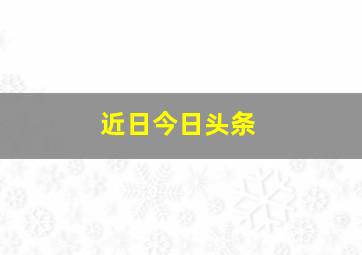 近日今日头条